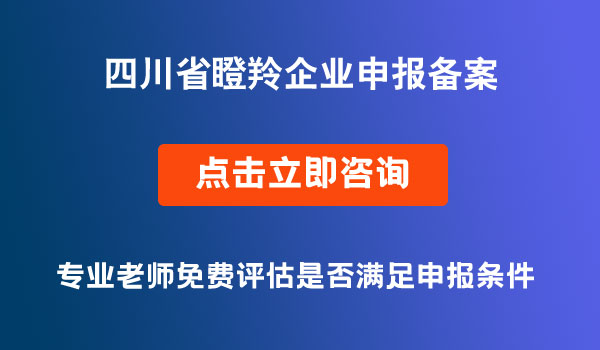 四川省瞪羚企业申报备案

点击立即咨询

专业老师免费评估是否满足申报条件